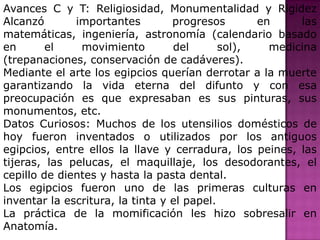 Avances C y T: Religiosidad, Monumentalidad y Rigidez
Alcanzó importantes progresos en las matemáticas, ingeniería, astronomía (calendario basado en el movimiento del sol), medicina (trepanaciones, conservación de cadáveres).
Mediante el arte los egipcios querían derrotar a la muerte garantizando la vida eterna del difunto y con esa preocupación es que expresaban es sus pinturas, sus monumentos, etc.
Datos Curiosos: Muchos de los utensilios domésticos de hoy fueron inventados o utilizados por los antiguos egipcios, entre ellos la llave y cerradura, los peines, las tijeras, las pelucas, el maquillaje, los desodorantes, el cepillo de dientes y hasta la pasta dental.
Los egipcios fueron uno de las primeras culturas en inventar la escritura, la tinta y el papel.
La práctica de la momificación les hizo sobresalir en Anatomía.